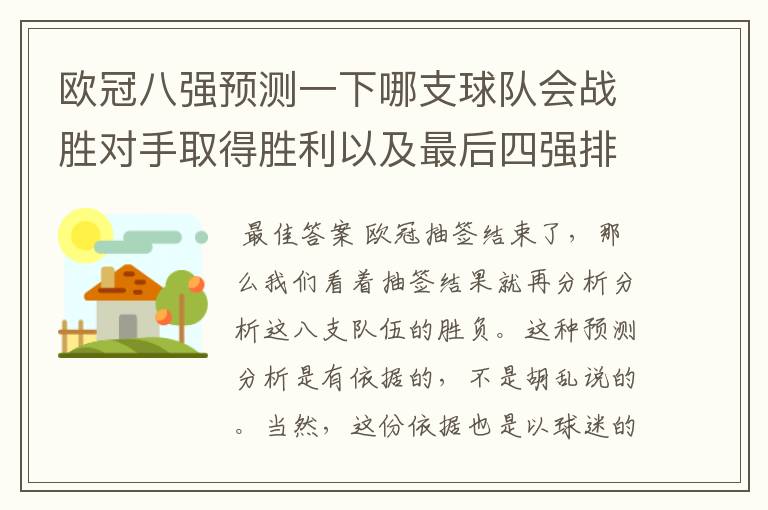 欧冠八强预测一下哪支球队会战胜对手取得胜利以及最后四强排

最佳答案 欧冠抽签结束了，那么我们看着抽签结果就再分析分析这八支队伍的胜负。这种预测分析是有依据的，不是胡乱说的。当然，这份依据也是以球迷的